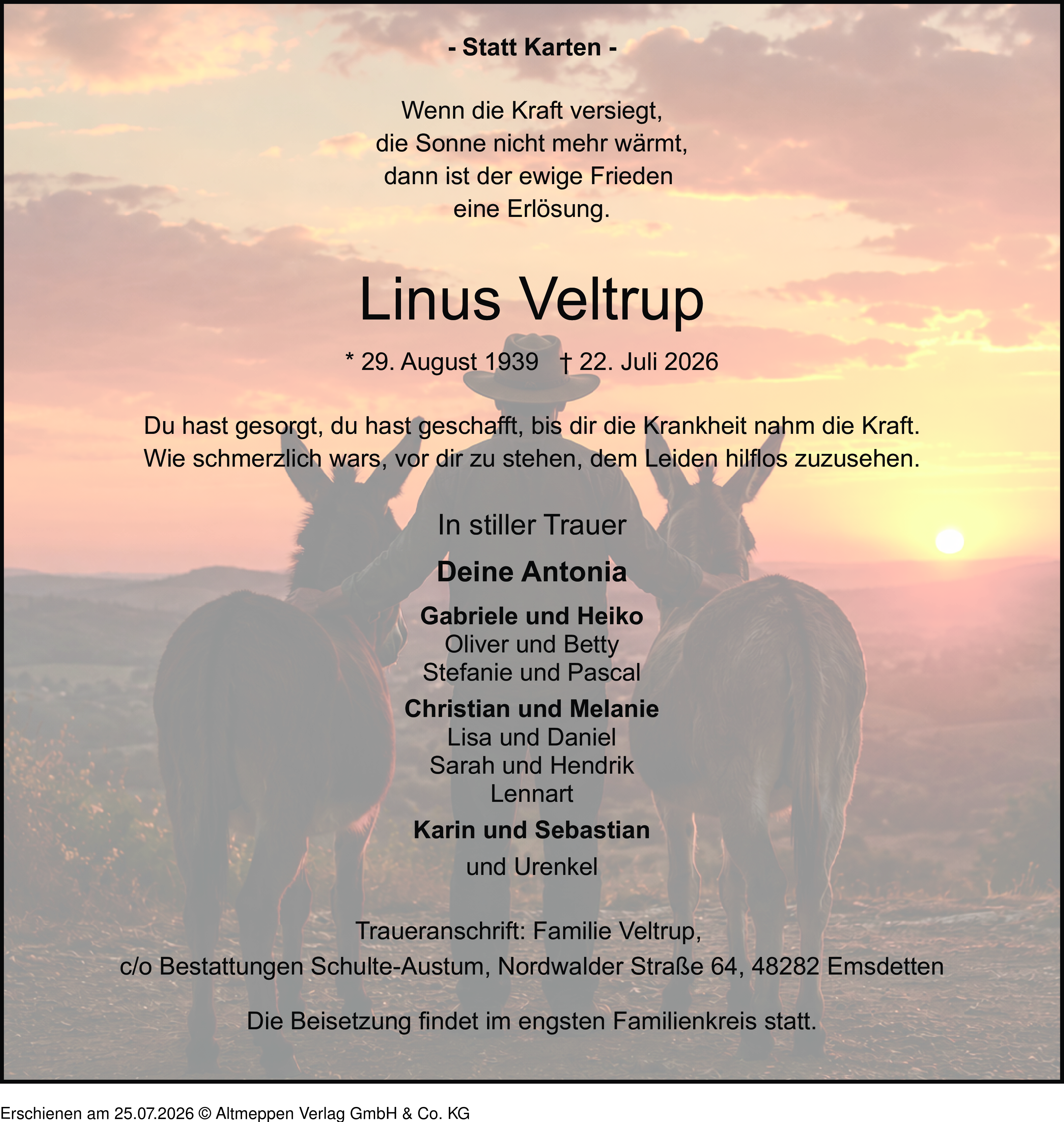 - Statt Karten -

Wenn die Kraft versiegt,
die Sonne nicht mehr wärmt,
dann ist der ewige Frieden
eine Erlösung.

Linus Veltrup

* 29. August 1939 † 22. Juli 2026

Du hast gesorgt, du hast geschafft, bis dir die Krankheit nahm die Kraft.
Wie schmerzlich wars, vor dir zu stehen, dem Leiden hilflos zuzusehen.

In stiller Trauer

Deine Antonia

Gabriele und Heiko
Oliver und Betty
Stefanie und Pascal

Christian und Melanie
Lisa und Daniel
Sarah und Hendrik
Lennart

Karin und Sebastian

und Urenkel

Traueranschrift: Familie Veltrup,
c/o Bestattungen Schulte-Austum, Nordwalder Straße 64, 48282 Emsdetten

Die Beisetzung findet im engsten Familienkreis statt.

Erschienen am 25.07.2026 © Altmeppen Verlag GmbH & Co. KG